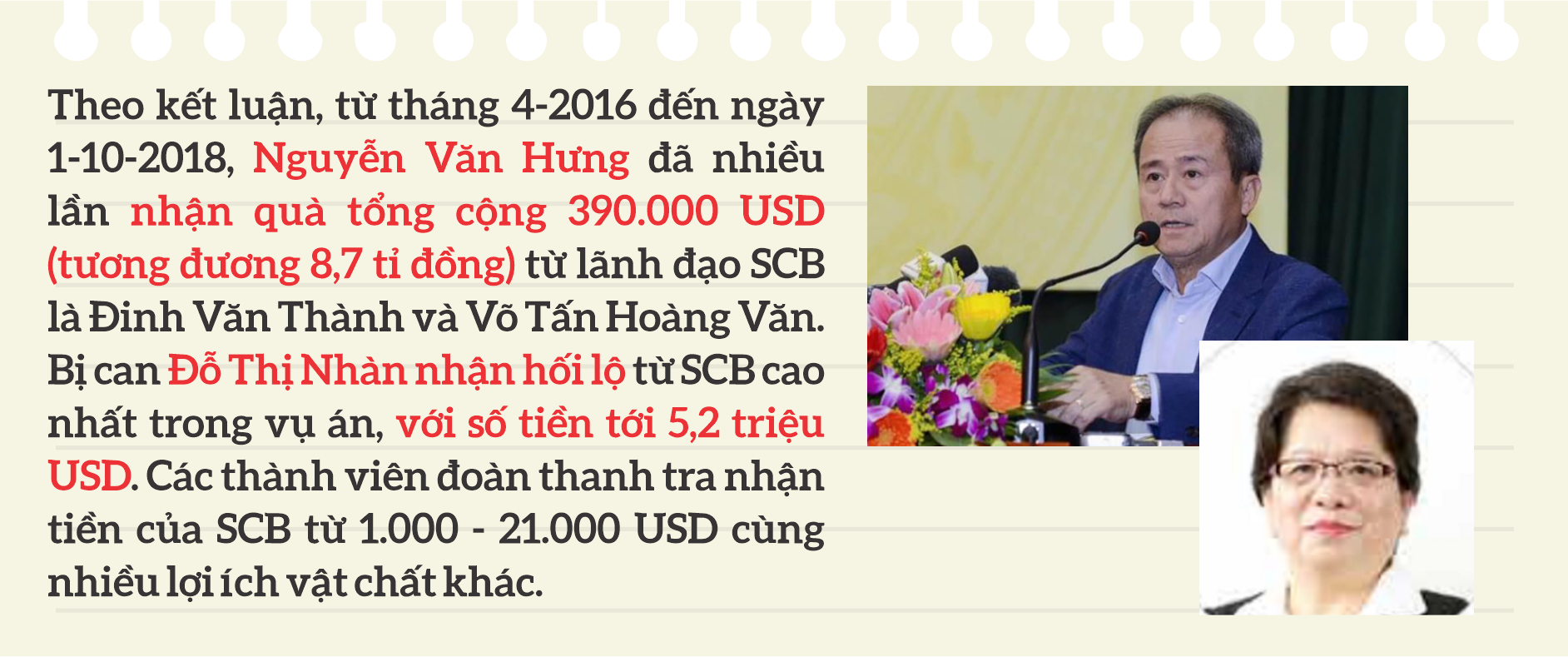 Theo kết luận, từ tháng 4-2016 đến ngày 1-10-2018, Nguyễn Văn Hưng đã nhiều lần nhận quà tổng cộng 390.000 USD (tương đương 8,7 tỉ đồng) từ lãnh đạo SCB là Đinh Văn Thành và Võ Tấn Hoàng Văn. Bị can Đỗ Thị Nhàn nhận hối lộ từ SCB cao nhất trong vụ án, với số tiền tới 5,2 triệu USD. Các thành viên đoàn thanh tra nhận tiền của SCB từ 1.000 - 21.000 USD cùng nhiều lợi ích vật chất khác.